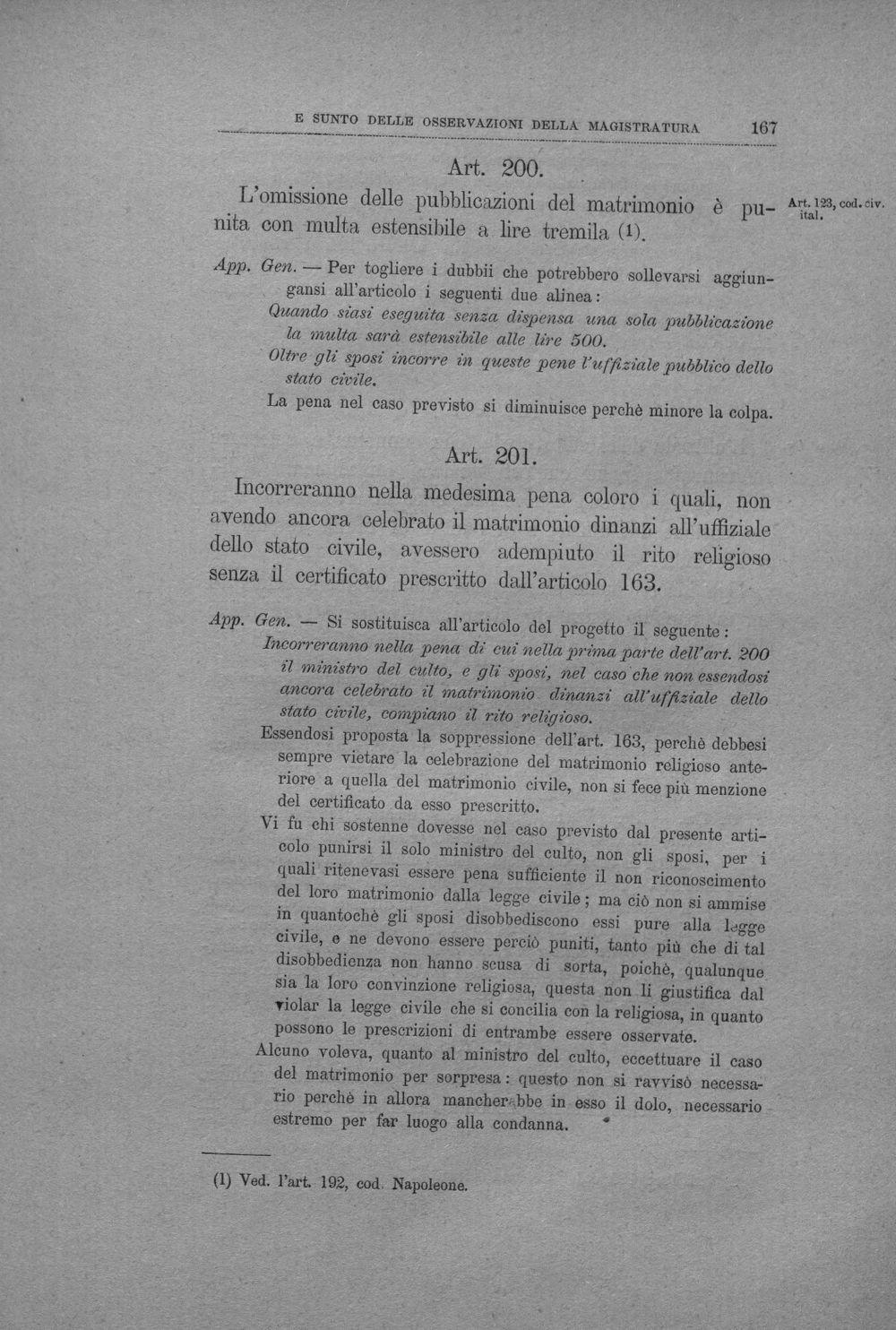 E SUNTO DELLE OSSERVAZIONI DELLA MAGISTRATURA 167

Art. 200.

L'omissione delle pubblicazioni del matrimonio è punita con multa estensibile a lire tremila (1).

Art. 123, cod. civ. ital.

App. Gen. — Per togliere i dubbii che potrebbero sollevarsi aggiungansi all'articolo i seguenti due alinea:

Quando siasi eseguita senza dispensa una sola pubblicazione la multa sarà estensibile alle lire 500.

Oltre gli sposi incorre in queste pene l'uffiziale pubblico dello stato civile.

La pena nel caso previsto si diminuisce perchè minore la colpa.

Art. 201.

Incorreranno nella medesima pena coloro i quali, non avendo ancora celebrato il matrimonio dinanzi all'uffiziale dello stato civile, avessero adempiuto il rito religioso senza il certificato prescritto dall'articolo 163.

App. Gen. — Si sostituisca all'articolo del progetto il seguente:

Incorreranno nella pena di cui nella prima parte dell'art. 200 il ministro del culto, e gli sposi, nel caso che non essendosi ancora celebrato il matrimonio dinanzi all'uffiziale dello stato civile, compiano il rito religioso.

Essendosi proposta la soppressione dell'art. 163, perchè debbesi sempre vietare la celebrazione del matrimonio religioso anteriore a quella del matrimonio civile, non si fece più menzione del certificato da esso prescritto.

Vi fu chi sostenne dovesse nel caso previsto dal presente articolo punirsi il solo ministro del culto, non gli sposi, per i quali ritenevasi essere pena sufficiente il non riconoscimento del loro matrimonio dalla legge civile; ma ciò non si ammise in quantochè gli sposi disobbediscono essi pure alla legge civile, e ne devono essere perciò puniti, tanto più che di tal disobbedienza non hanno scusa di sorta, poichè, qualunque sia la loro convinzione religiosa, questa non li giustifica dal violar la legge civile che si concilia con la religiosa, in quanto possono le prescrizioni di entrambe essere osservate.

Alcuno voleva, quanto al ministro del culto, eccettuare il caso del matrimonio per sorpresa: questo non si ravvisò necessario perchè in allora mancherebbe in esso il dolo, necessario estremo per far luogo alla condanna.

(1) Ved. l'art. 192, cod. Napoleone.